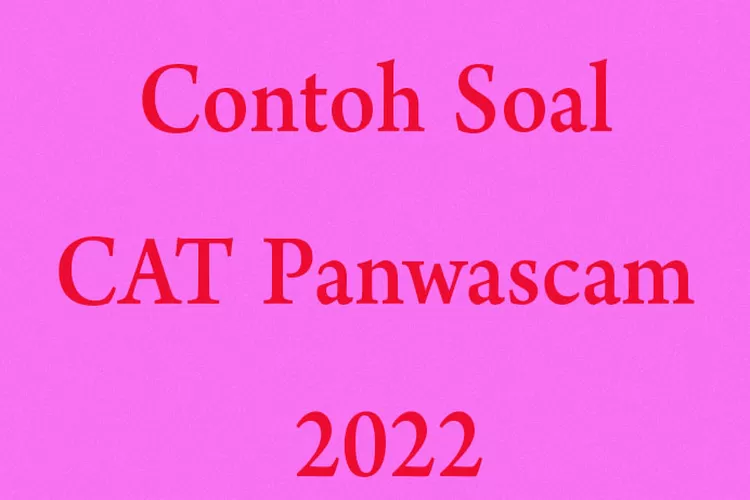 Contoh Soal
CAT Panwascam
2022